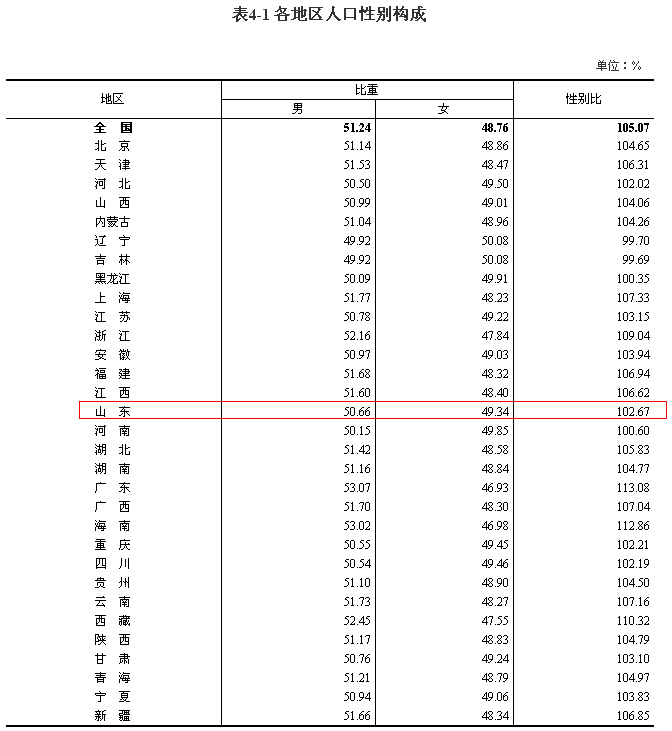 表4-1 各地区人口性别构成

单位：%

| 地区 | 比重 男 | 比重 女 | 性别比 |
|---|---|---|---|
| 全　国 | 51.24 | 48.76 | 105.07 |
| 北　京 | 51.14 | 48.86 | 104.65 |
| 天　津 | 51.53 | 48.47 | 106.31 |
| 河　北 | 50.50 | 49.50 | 102.02 |
| 山　西 | 50.99 | 49.01 | 104.06 |
| 内蒙古 | 51.04 | 48.96 | 104.26 |
| 辽　宁 | 49.92 | 50.08 | 99.70 |
| 吉　林 | 49.92 | 50.08 | 99.69 |
| 黑龙江 | 50.09 | 49.91 | 100.35 |
| 上　海 | 51.77 | 48.23 | 107.33 |
| 江　苏 | 50.78 | 49.22 | 103.15 |
| 浙　江 | 52.16 | 47.84 | 109.04 |
| 安　徽 | 50.97 | 49.03 | 103.94 |
| 福　建 | 51.68 | 48.32 | 106.94 |
| 江　西 | 51.60 | 48.40 | 106.62 |
| 山　东 | 50.66 | 49.34 | 102.67 |
| 河　南 | 50.15 | 49.85 | 100.60 |
| 湖　北 | 51.42 | 48.58 | 105.83 |
| 湖　南 | 51.16 | 48.84 | 104.77 |
| 广　东 | 53.07 | 46.93 | 113.08 |
| 广　西 | 51.70 | 48.30 | 107.04 |
| 海　南 | 53.02 | 46.98 | 112.86 |
| 重　庆 | 50.55 | 49.45 | 102.21 |
| 四　川 | 50.54 | 49.46 | 102.19 |
| 贵　州 | 51.10 | 48.90 | 104.50 |
| 云　南 | 51.73 | 48.27 | 107.16 |
| 西　藏 | 52.45 | 47.55 | 110.32 |
| 陕　西 | 51.17 | 48.83 | 104.79 |
| 甘　肃 | 50.76 | 49.24 | 103.10 |
| 青　海 | 51.21 | 48.79 | 104.97 |
| 宁　夏 | 50.94 | 49.06 | 103.83 |
| 新　疆 | 51.66 | 48.34 | 106.85 |